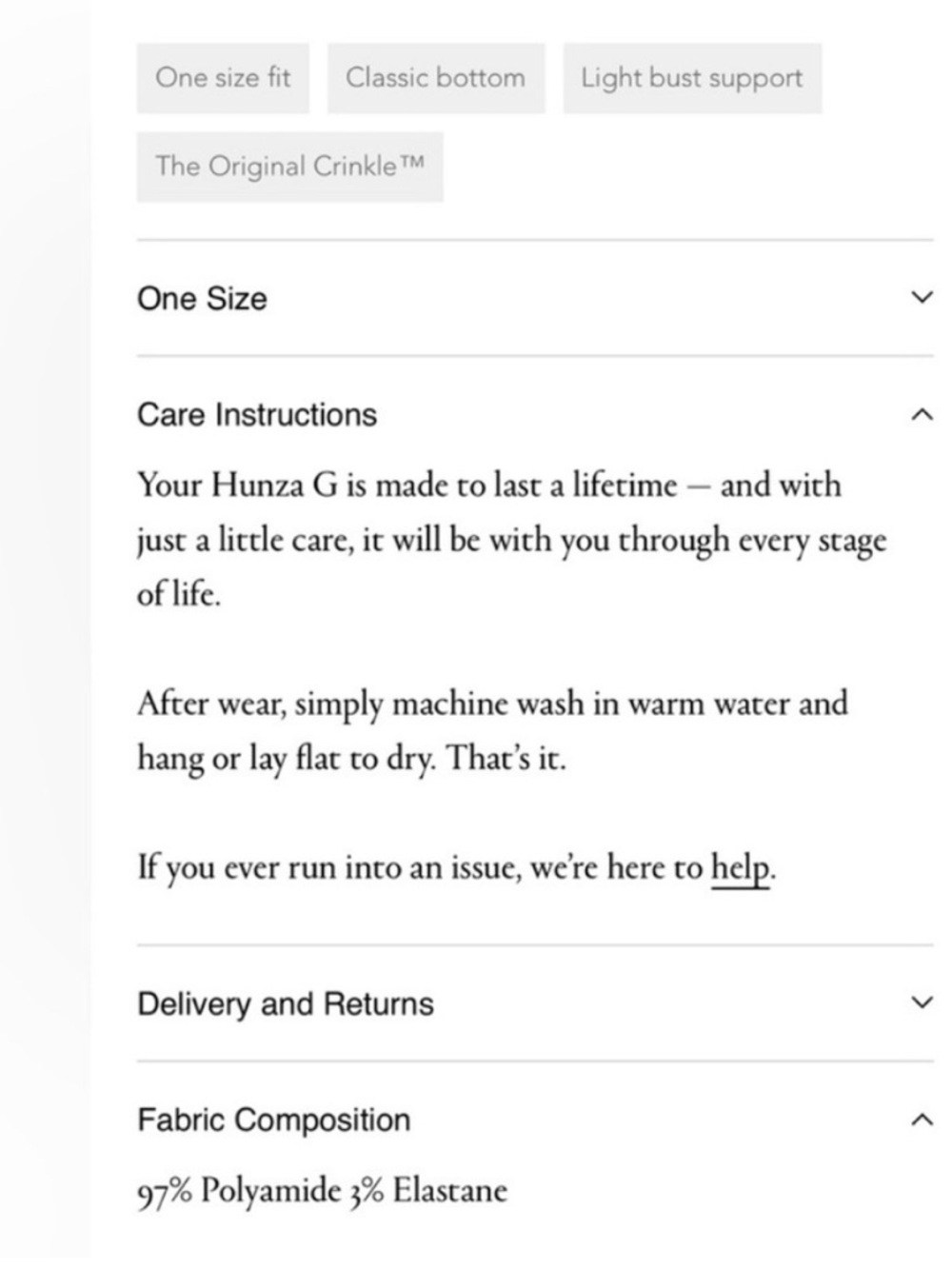 One size fit

Classic bottom

Light bust support

The Original Crinkle™

One Size

Care Instructions

Your Hunza G is made to last a lifetime – and with just a little care, it will be with you through every stage of life.

After wear, simply machine wash in warm water and hang or lay flat to dry. That's it.

If you ever run into an issue, we're here to help.

Delivery and Returns

Fabric Composition

97% Polyamide 3% Elastane